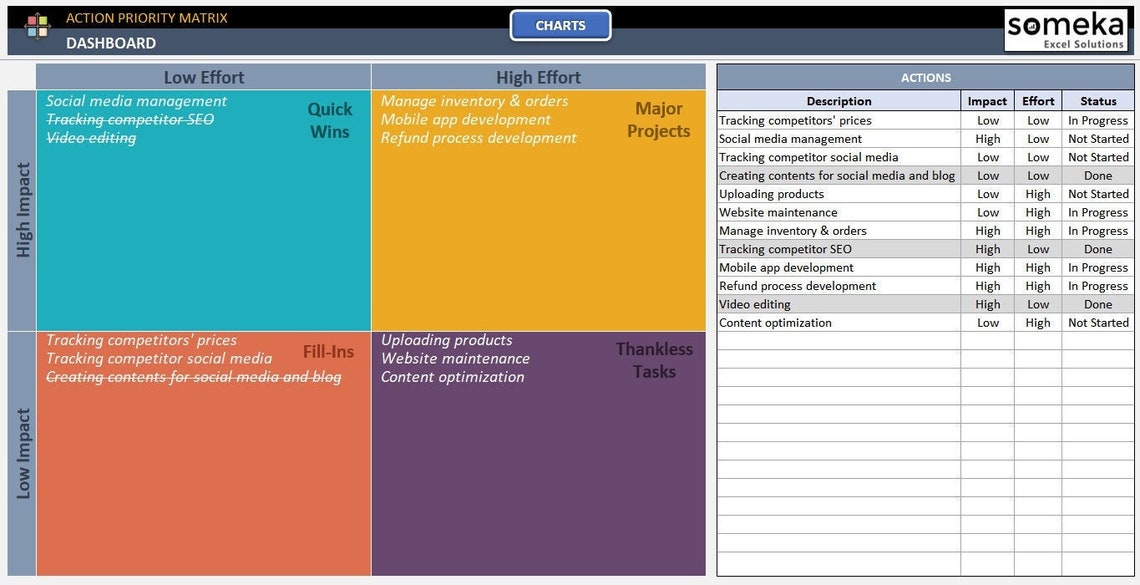 ACTION PRIORITY MATRIX
DASHBOARD

CHARTS

someka
Excel Solutions

Low Effort
High Effort

High Impact
Low Impact

Social media management
Tracking competitor SEO
Video editing

Quick Wins

Manage inventory & orders
Mobile app development
Refund process development

Major Projects

Tracking competitors' prices
Tracking competitor social media
Creating contents for social media and blog

Fill-Ins

Uploading products
Website maintenance
Content optimization

Thankless Tasks

ACTIONS

| Description | Impact | Effort | Status |
|---|---|---|---|
| Tracking competitors' prices | Low | Low | In Progress |
| Social media management | High | Low | Not Started |
| Tracking competitor social media | Low | Low | Not Started |
| Creating contents for social media and blog | Low | Low | Done |
| Uploading products | Low | High | Not Started |
| Website maintenance | Low | High | In Progress |
| Manage inventory & orders | High | High | In Progress |
| Tracking competitor SEO | High | Low | Done |
| Mobile app development | High | High | In Progress |
| Refund process development | High | High | In Progress |
| Video editing | High | Low | Done |
| Content optimization | Low | High | Not Started |